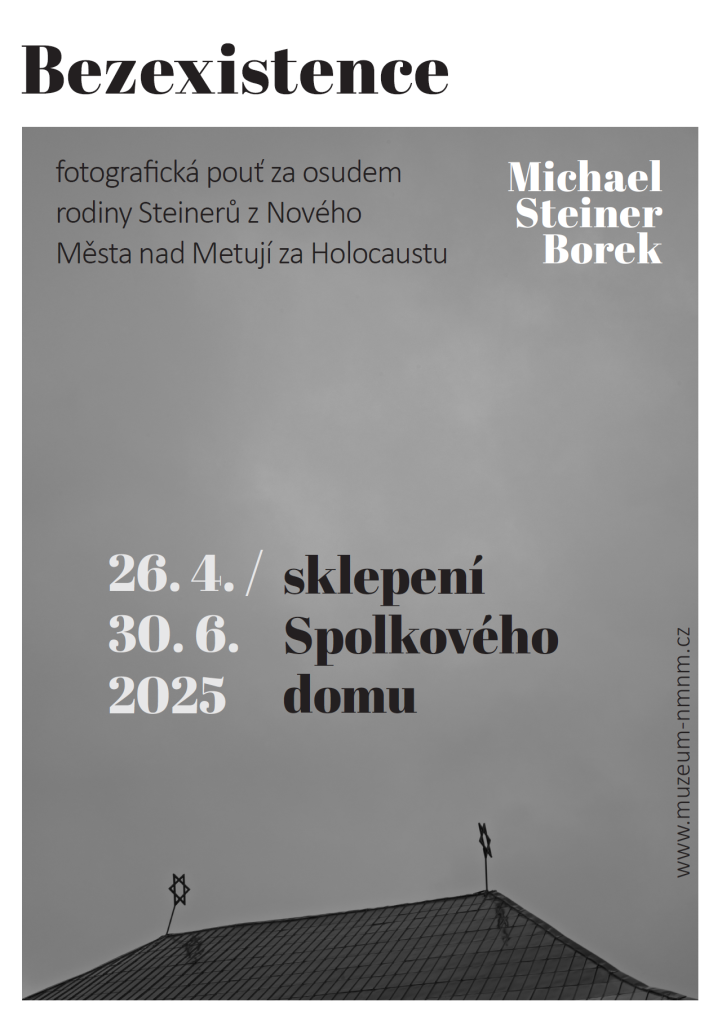 Bezexistence

fotografická pouť za osudem rodiny Steinerů z Nového Města nad Metují za Holocaustu

Michael
Steiner
Borek

26. 4. /
30. 6.
2025

sklepení
Spolkového
domu

www.muzeum-nmnm.cz